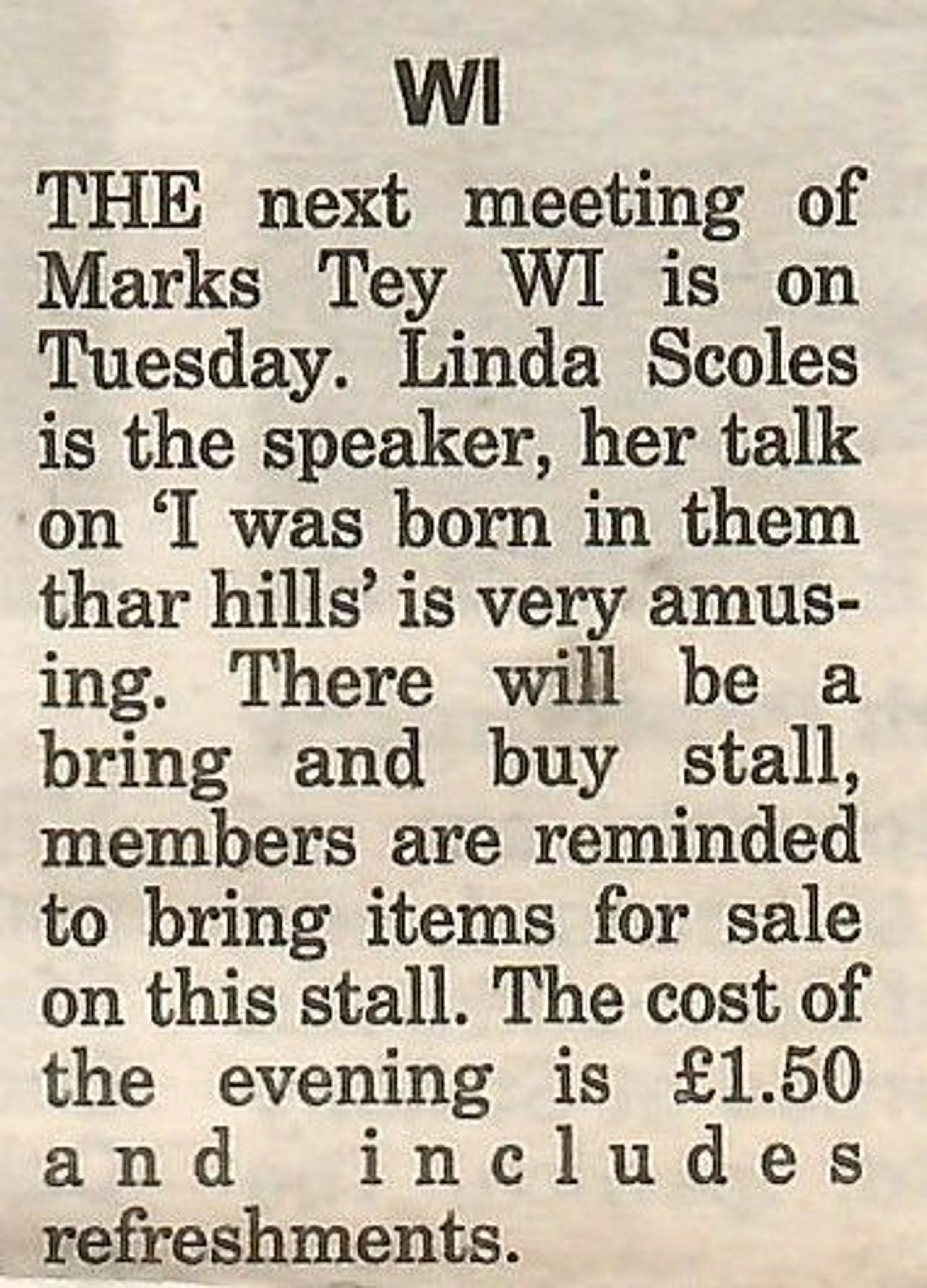 WI

THE next meeting of Marks Tey WI is on Tuesday. Linda Scoles is the speaker, her talk on 'I was born in them thar hills' is very amusing. There will be a bring and buy stall, members are reminded to bring items for sale on this stall. The cost of the evening is £1.50 and includes refreshments.